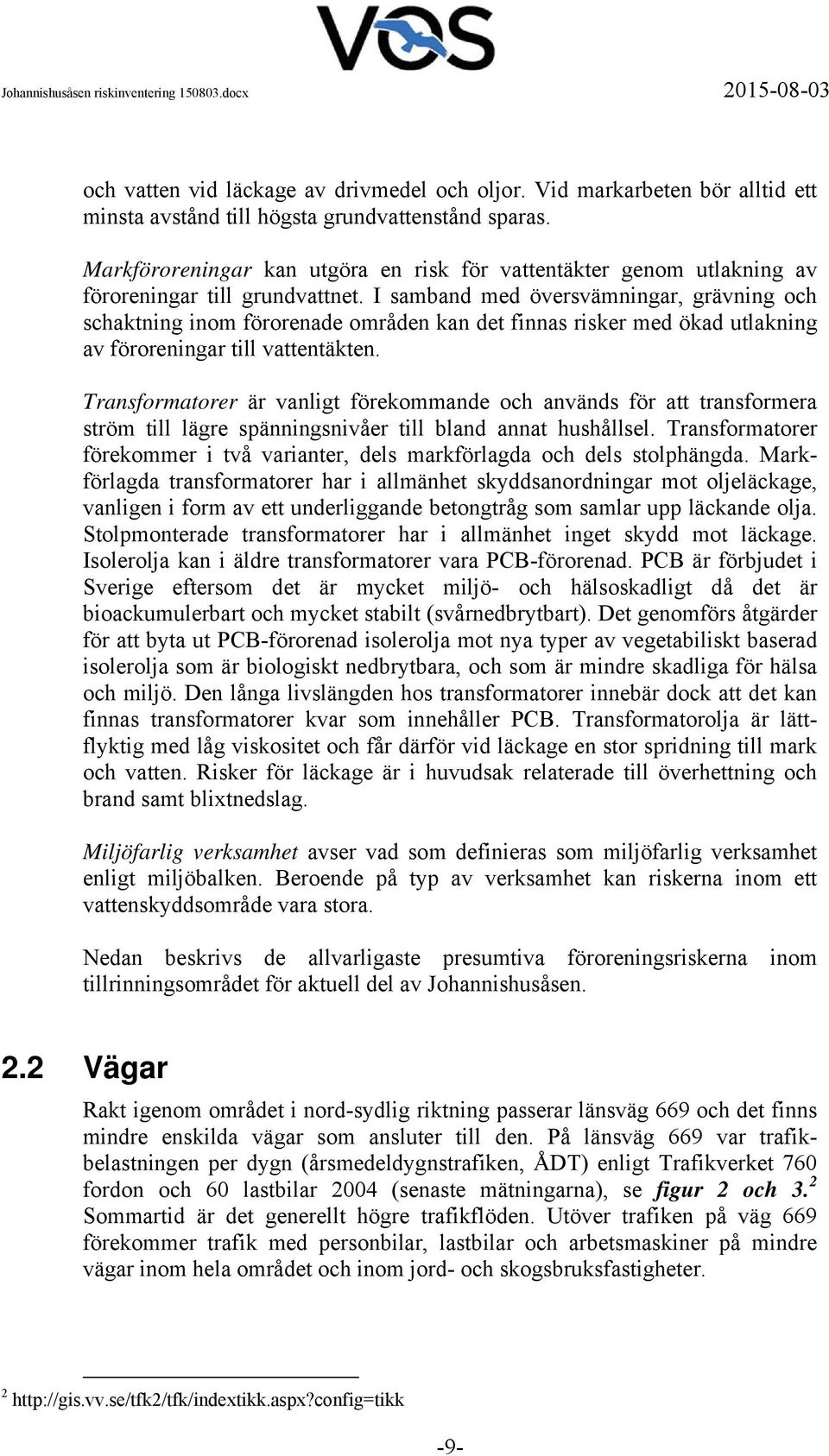 VOS

Johannishusåsen riskinventering 150803.docx 2015-08-03

och vatten vid läckage av drivmedel och oljor. Vid markarbeten bör alltid ett minsta avstånd till högsta grundvattenstånd sparas.

Markföroreningar kan utgöra en risk för vattentäkter genom utlakning av föroreningar till grundvattnet. I samband med översvämningar, grävning och schaktning inom förorenade områden kan det finnas risker med ökad utlakning av föroreningar till vattentäkten.

Transformatorer är vanligt förekommande och används för att transformera ström till lägre spänningsnivåer till bland annat hushållsel. Transformatorer förekommer i två varianter, dels markförlagda och dels stolphängda. Markförlagda transformatorer har i allmänhet skyddsanordningar mot oljeläckage, vanligen i form av ett underliggande betongtråg som samlar upp läckande olja. Stolpmonterade transformatorer har i allmänhet inget skydd mot läckage. Isolerolja kan i äldre transformatorer vara PCB-förorenad. PCB är förbjudet i Sverige eftersom det är mycket miljö- och hälsoskadligt då det är bioackumulerbart och mycket stabilt (svårnedbrytbart). Det genomförs åtgärder för att byta ut PCB-förorenad isolerolja mot nya typer av vegetabiliskt baserad isolerolja som är biologiskt nedbrytbara, och som är mindre skadliga för hälsa och miljö. Den långa livslängden hos transformatorer innebär dock att det kan finnas transformatorer kvar som innehåller PCB. Transformatorolja är lättflyktig med låg viskositet och får därför vid läckage en stor spridning till mark och vatten. Risker för läckage är i huvudsak relaterade till överhettning och brand samt blixtnedslag.

Miljöfarlig verksamhet avser vad som definieras som miljöfarlig verksamhet enligt miljöbalken. Beroende på typ av verksamhet kan riskerna inom ett vattenskyddsområde vara stora.

Nedan beskrivs de allvarligaste presumtiva föroreningsriskerna inom tillrinningsområdet för aktuell del av Johannishusåsen.

2.2 Vägar

Rakt igenom området i nord-sydlig riktning passerar länsväg 669 och det finns mindre enskilda vägar som ansluter till den. På länsväg 669 var trafikbelastningen per dygn (årsmedeldygnstrafiken, ÅDT) enligt Trafikverket 760 fordon och 60 lastbilar 2004 (senaste mätningarna), se figur 2 och 3.$^2$ Sommartid är det generellt högre trafikflöden. Utöver trafiken på väg 669 förekommer trafik med personbilar, lastbilar och arbetsmaskiner på mindre vägar inom hela området och inom jord- och skogsbruksfastigheter.

$^2$ http://gis.vv.se/tfk2/tfk/indextikk.aspx?config=tikk

-9-